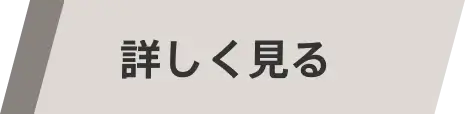 詳しく見る